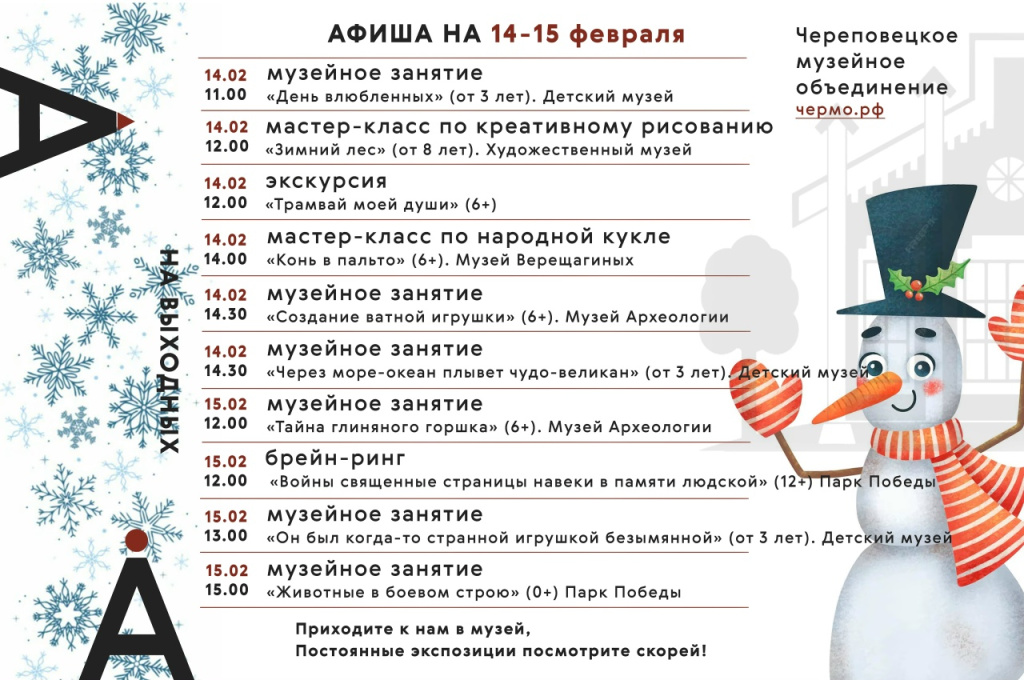 А
НА ВЫХОДНЫХ
А

АФИША НА 14-15 февраля

Череповецкое музейное объединение
чермо.рф

14.02
11.00
музейное занятие
«День влюбленных» (от 3 лет). Детский музей

14.02
12.00
мастер-класс по креативному рисованию
«Зимний лес» (от 8 лет). Художественный музей

14.02
12.00
экскурсия
«Трамвай моей души» (6+)

14.02
14.00
мастер-класс по народной кукле
«Конь в пальто» (6+). Музей Верещагиных

14.02
14.30
музейное занятие
«Создание ватной игрушки» (6+). Музей Археологии

14.02
14.30
музейное занятие
«Через море-океан плывет чудо-великан» (от 3 лет). Детский музей

15.02
12.00
музейное занятие
«Тайна глиняного горшка» (6+). Музей Археологии

15.02
12.00
брейн-ринг
«Войны священные страницы навеки в памяти людской» (12+) Парк Победы

15.02
13.00
музейное занятие
«Он был когда-то странной игрушкой безымянной» (от 3 лет). Детский музей

15.02
15.00
музейное занятие
«Животные в боевом строю» (0+) Парк Победы

Приходите к нам в музей,
Постоянные экспозиции посмотрите скорей!